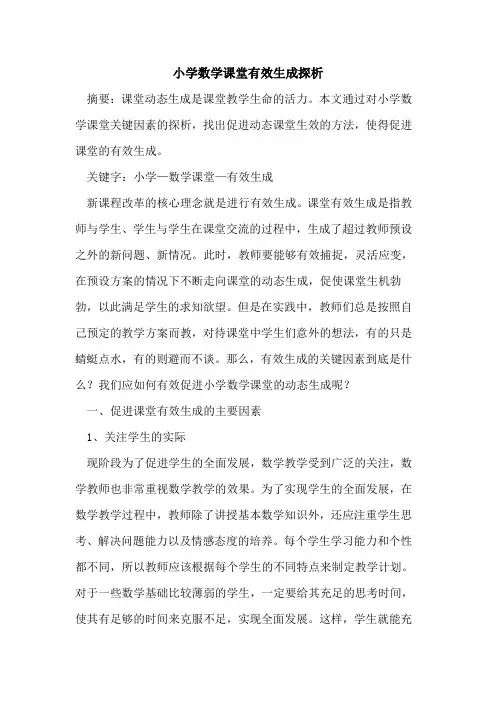 小学数学课堂有效生成探析

摘要：课堂动态生成是课堂教学生命的活力。本文通过对小学数学课堂关键因素的探析，找出促进动态课堂生效的方法，使得促进课堂的有效生成。

关键字：小学—数学课堂—有效生成

新课程改革的核心理念就是进行有效生成。课堂有效生成是指教师与学生、学生与学生在课堂交流的过程中，生成了超过教师预设之外的新问题、新情况。此时，教师要能够有效捕捉，灵活应变，在预设方案的情况下不断走向课堂的动态生成，促使课堂生机勃勃，以此满足学生的求知欲望。但是在实践中，教师们总是按照自己预定的教学方案而教，对待课堂中学生们意外的想法，有的只是蜻蜓点水，有的则避而不谈。那么，有效生成的关键因素到底是什么？我们应如何有效促进小学数学课堂的动态生成呢？

一、促进课堂有效生成的主要因素

1、关注学生的实际

现阶段为了促进学生的全面发展，数学教学受到广泛的关注，数学教师也非常重视数学教学的效果。为了实现学生的全面发展，在数学教学过程中，教师除了讲授基本数学知识外，还应注重学生思考、解决问题能力以及情感态度的培养。每个学生学习能力和个性都不同，所以教师应该根据每个学生的不同特点来制定教学计划。对于一些数学基础比较薄弱的学生，一定要给其充足的思考时间，使其有足够的时间来克服不足，实现全面发展。这样，学生就能充